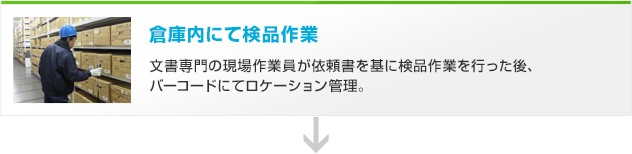 倉庫内にて検品作業

文書専門の現場作業員が依頼書を基に検品作業を行った後、バーコードにてロケーション管理。